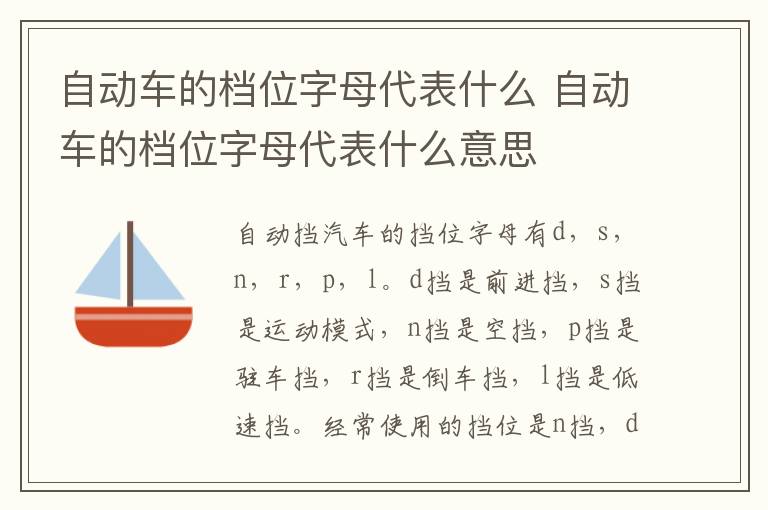 自动车的档位字母代表什么 自动车的档位字母代表什么意思

自动挡汽车的挡位字母有d，s，n，r，p，l。d挡是前进挡，s挡是运动模式，n挡是空挡，p挡是驻车挡，r挡是倒车挡，l挡是低速挡。经常使用的挡位是n挡，d